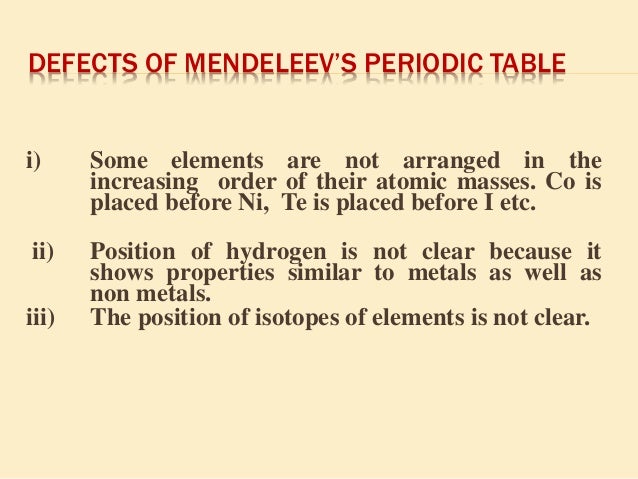 DEFECTS OF MENDELEEV'S PERIODIC TABLE

i) Some elements are not arranged in the increasing order of their atomic masses. Co is placed before Ni, Te is placed before I etc.

ii) Position of hydrogen is not clear because it shows properties similar to metals as well as non metals.

iii) The position of isotopes of elements is not clear.